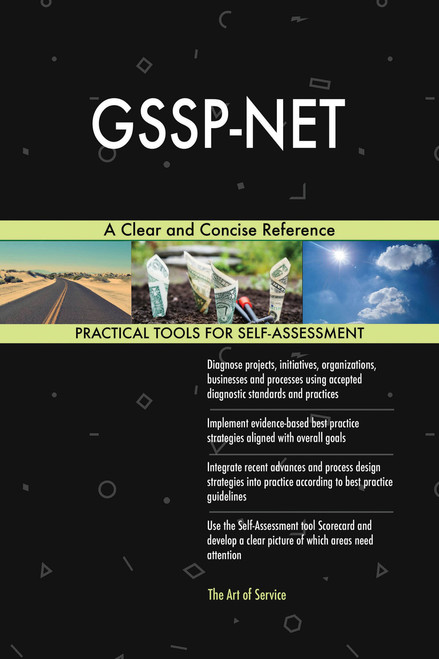 GSSP-NET

A Clear and Concise Reference

PRACTICAL TOOLS FOR SELF-ASSESSMENT

Diagnose projects, initiatives, organizations, businesses and processes using accepted diagnostic standards and practices

Implement evidence-based best practice strategies aligned with overall goals

Integrate recent advances and process design strategies into practice according to best practice guidelines

Use the Self-Assessment tool Scorecard and develop a clear picture of which areas need attention

The Art of Service